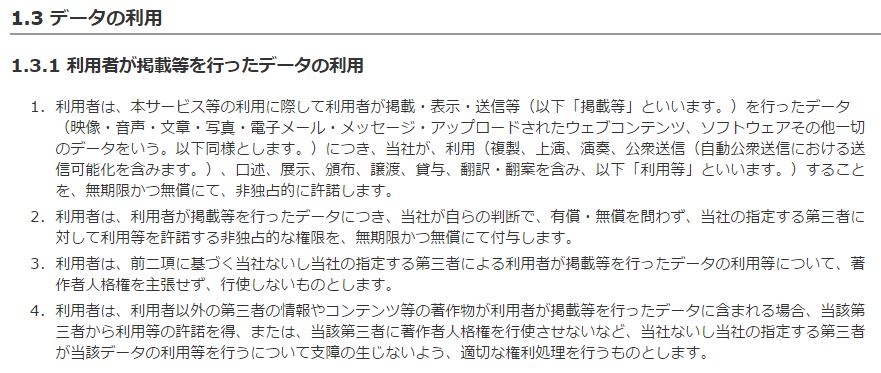 1.3 データの利用

1.3.1 利用者が掲載等を行ったデータの利用

1. 利用者は、本サービス等の利用に際して利用者が掲載・表示・送信等（以下「掲載等」といいます。）を行ったデータ（映像・音声・文章・写真・電子メール・メッセージ・アップロードされたウェブコンテンツ、ソフトウェアその他一切のデータをいう。以下同様とします。）につき、当社が、利用（複製、上演、演奏、公衆送信（自動公衆送信における送信可能化を含みます。）、口述、展示、頒布、譲渡、貸与、翻訳・翻案を含み、以下「利用等」といいます。）することを、無期限かつ無償にて、非独占的に許諾します。

2. 利用者は、利用者が掲載等を行ったデータにつき、当社が自らの判断で、有償・無償を問わず、当社の指定する第三者に対して利用等を許諾する非独占的な権限を、無期限かつ無償にて付与します。

3. 利用者は、前二項に基づく当社ないし当社の指定する第三者による利用者が掲載等を行ったデータの利用等について、著作者人格権を主張せず、行使しないものとします。

4. 利用者は、利用者以外の第三者の情報やコンテンツ等の著作物が利用者が掲載等を行ったデータに含まれる場合、当該第三者から利用等の許諾を得、または、当該第三者に著作者人格権を行使させないなど、当社ないし当社の指定する第三者が当該データの利用等を行うについて支障の生じないよう、適切な権利処理を行うものとします。